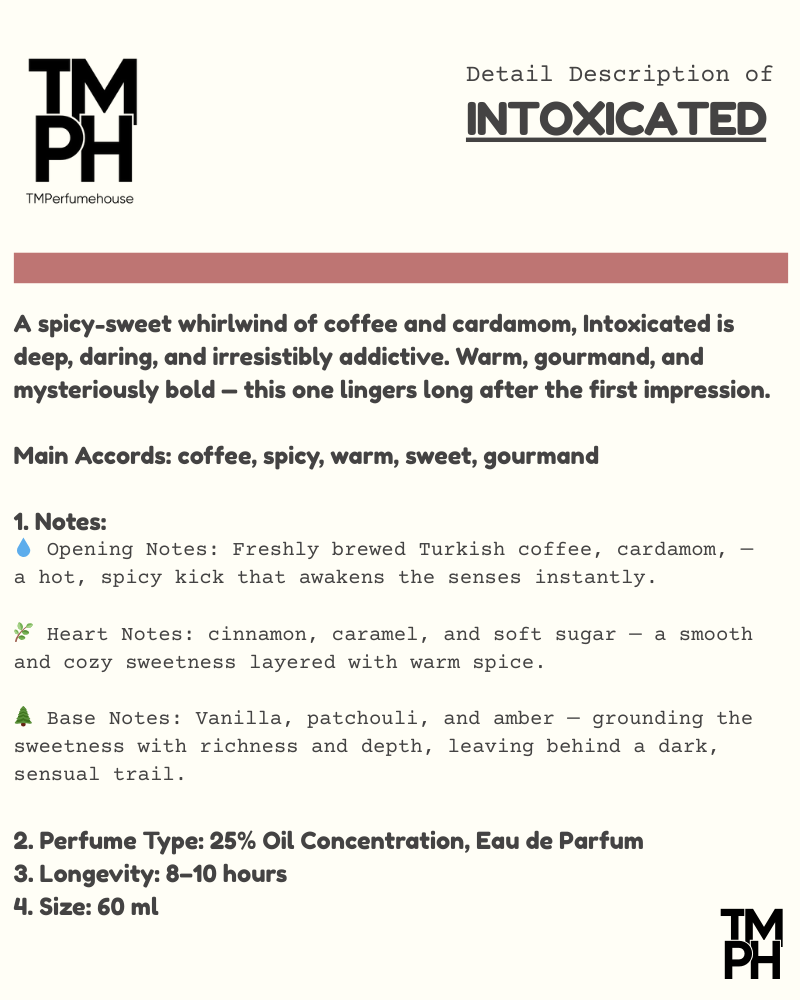 TM
PH
TMPerfumehouse

Detail Description of
INTOXICATED

A spicy-sweet whirlwind of coffee and cardamom, Intoxicated is deep, daring, and irresistibly addictive. Warm, gourmand, and mysteriously bold — this one lingers long after the first impression.

Main Accords: coffee, spicy, warm, sweet, gourmand

1. Notes:
💧 Opening Notes: Freshly brewed Turkish coffee, cardamom, — a hot, spicy kick that awakens the senses instantly.

🌿 Heart Notes: cinnamon, caramel, and soft sugar — a smooth and cozy sweetness layered with warm spice.

🌲 Base Notes: Vanilla, patchouli, and amber — grounding the sweetness with richness and depth, leaving behind a dark, sensual trail.

2. Perfume Type: 25% Oil Concentration, Eau de Parfum
3. Longevity: 8–10 hours
4. Size: 60 ml

TM
PH